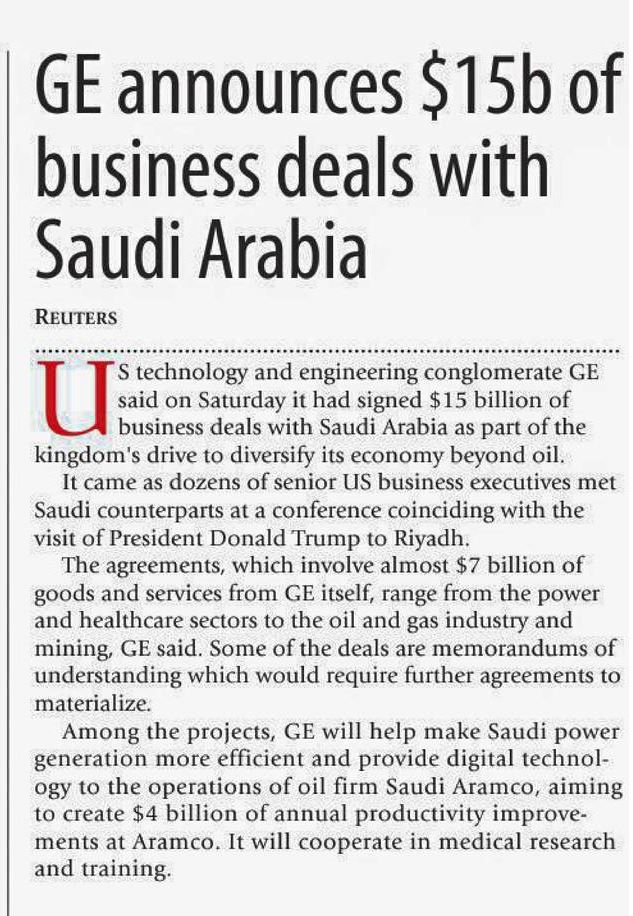 GE announces \$15b of business deals with Saudi Arabia

REUTERS

US technology and engineering conglomerate GE said on Saturday it had signed \$15 billion of business deals with Saudi Arabia as part of the kingdom's drive to diversify its economy beyond oil.

It came as dozens of senior US business executives met Saudi counterparts at a conference coinciding with the visit of President Donald Trump to Riyadh.

The agreements, which involve almost \$7 billion of goods and services from GE itself, range from the power and healthcare sectors to the oil and gas industry and mining, GE said. Some of the deals are memorandums of understanding which would require further agreements to materialize.

Among the projects, GE will help make Saudi power generation more efficient and provide digital technology to the operations of oil firm Saudi Aramco, aiming to create \$4 billion of annual productivity improvements at Aramco. It will cooperate in medical research and training.